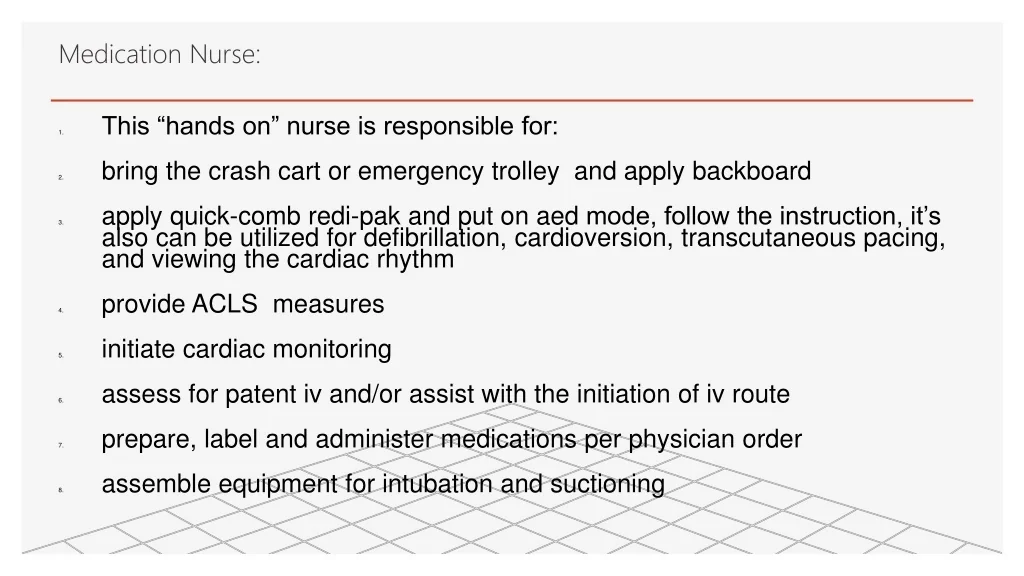 Medication Nurse:

1. This “hands on” nurse is responsible for:

2. bring the crash cart or emergency trolley  and apply backboard

3. apply quick-comb redi-pak and put on aed mode, follow the instruction, it’s also can be utilized for defibrillation, cardioversion, transcutaneous pacing, and viewing the cardiac rhythm

4. provide ACLS  measures

5. initiate cardiac monitoring

6. assess for patent iv and/or assist with the initiation of iv route

7. prepare, label and administer medications per physician order

8. assemble equipment for intubation and suctioning